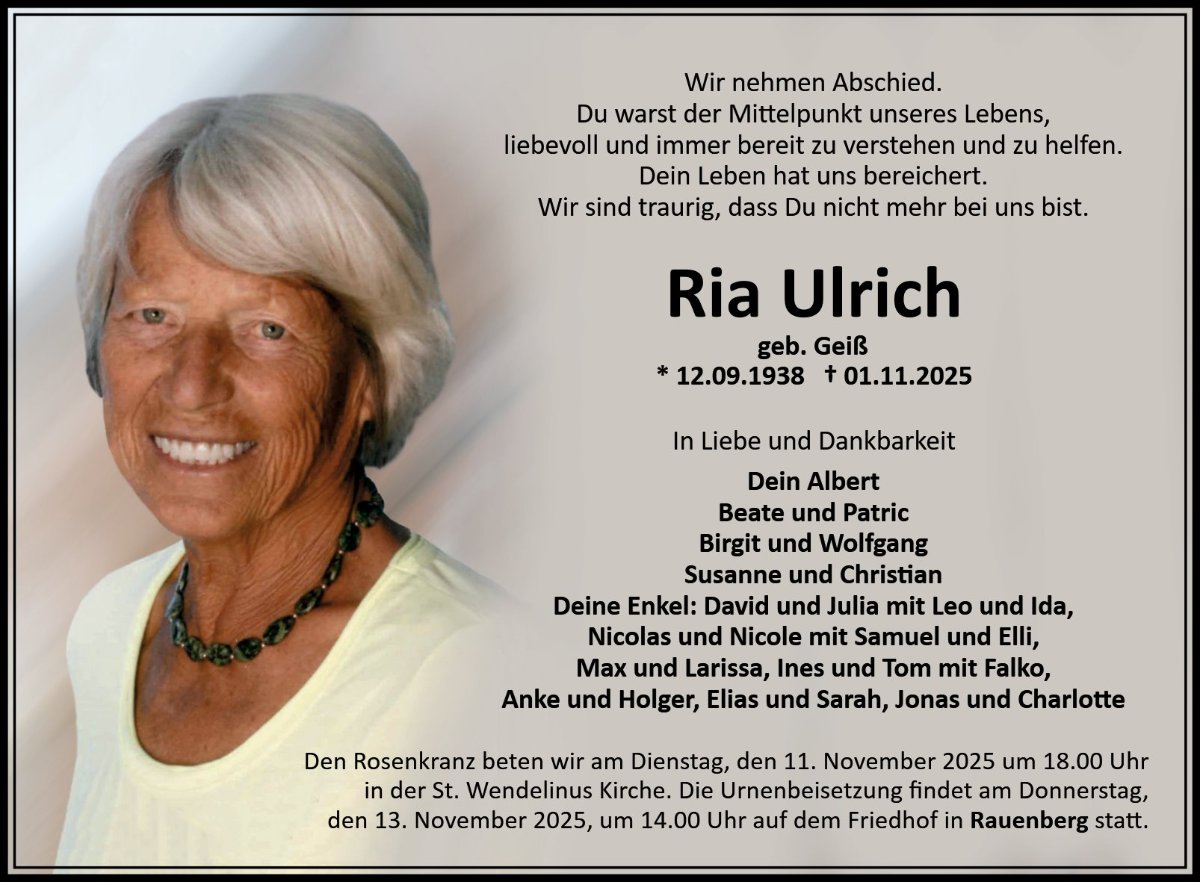 Wir nehmen Abschied.
Du warst der Mittelpunkt unseres Lebens,
liebevoll und immer bereit zu verstehen und zu helfen.
Dein Leben hat uns bereichert.
Wir sind traurig, dass Du nicht mehr bei uns bist.

Ria Ulrich

geb. Geiß
* 12.09.1938 † 01.11.2025

In Liebe und Dankbarkeit

Dein Albert
Beate und Patric
Birgit und Wolfgang
Susanne und Christian
Deine Enkel: David und Julia mit Leo und Ida,
Nicolas und Nicole mit Samuel und Elli,
Max und Larissa, Ines und Tom mit Falko,
Anke und Holger, Elias und Sarah, Jonas und Charlotte

Den Rosenkranz beten wir am Dienstag, den 11. November 2025 um 18.00 Uhr in der St. Wendelinus Kirche. Die Urnenbeisetzung findet am Donnerstag, den 13. November 2025, um 14.00 Uhr auf dem Friedhof in Rauenberg statt.